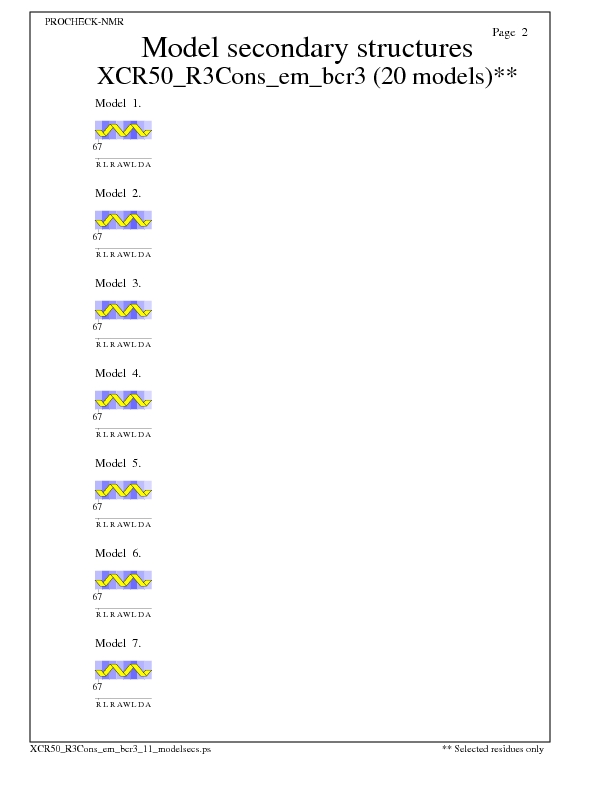 PROCHECK-NMR

Page 2

Model secondary structures
XCR50_R3Cons_em_bcr3 (20 models)**

Model 1.

67
RLRAWLDA

Model 2.

67
RLRAWLDA

Model 3.

67
RLRAWLDA

Model 4.

67
RLRAWLDA

Model 5.

67
RLRAWLDA

Model 6.

67
RLRAWLDA

Model 7.

67
RLRAWLDA

XCR50_R3Cons_em_bcr3_11_modelsecs.ps

** Selected residues only